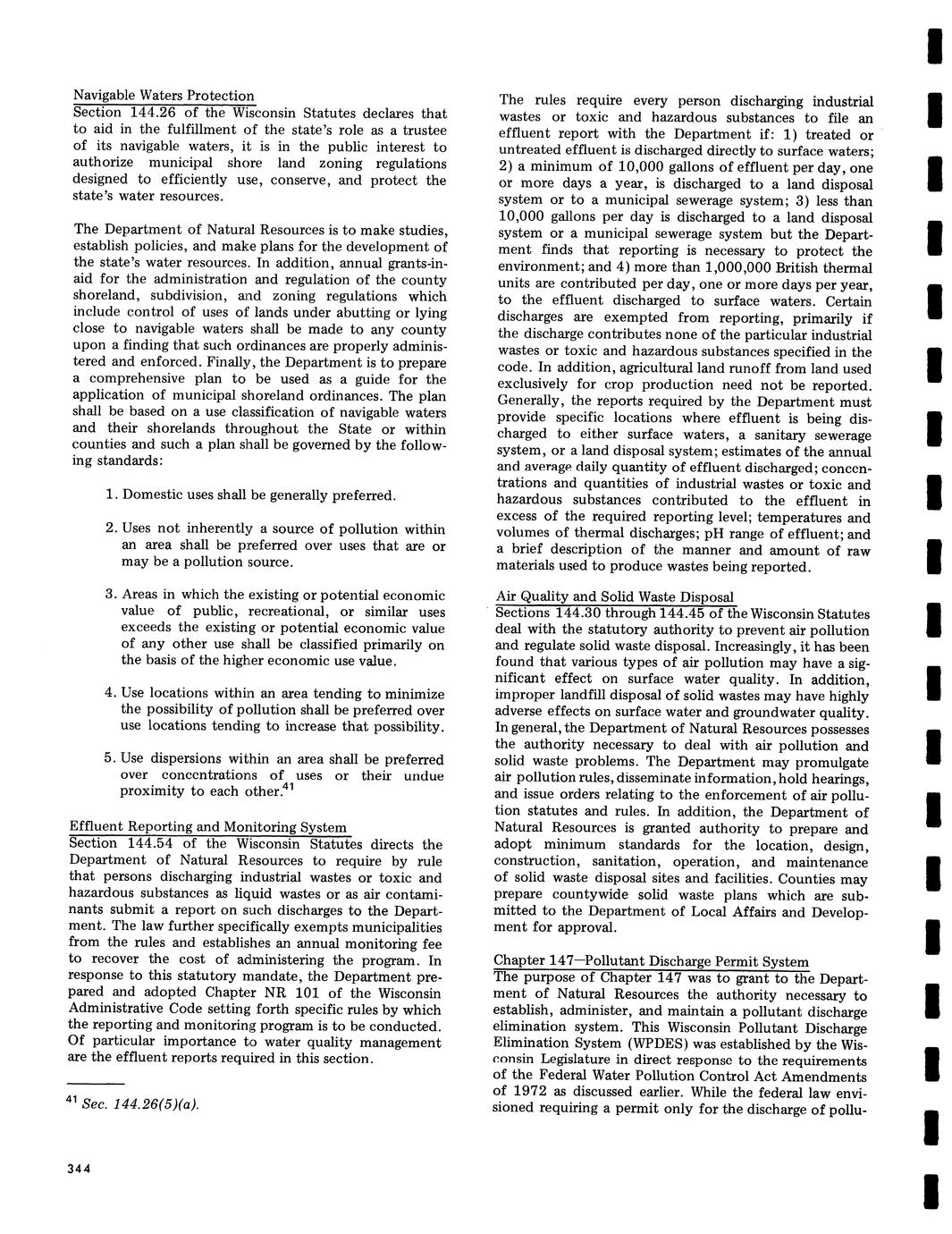 Navigable Waters Protection

Section 144.26 of the Wisconsin Statutes declares that to aid in the fulfillment of the state's role as a trustee of its navigable waters, it is in the public interest to authorize municipal shore land zoning regulations designed to efficiently use, conserve, and protect the state's water resources.

The Department of Natural Resources is to make studies, establish policies, and make plans for the development of the state's water resources. In addition, annual grants-in-aid for the administration and regulation of the county shoreland, subdivision, and zoning regulations which include control of uses of lands under abutting or lying close to navigable waters shall be made to any county upon a finding that such ordinances are properly administered and enforced. Finally, the Department is to prepare a comprehensive plan to be used as a guide for the application of municipal shoreland ordinances. The plan shall be based on a use classification of navigable waters and their shorelands throughout the State or within counties and such a plan shall be governed by the following standards:

1. Domestic uses shall be generally preferred.

2. Uses not inherently a source of pollution within an area shall be preferred over uses that are or may be a pollution source.

3. Areas in which the existing or potential economic value of public, recreational, or similar uses exceeds the existing or potential economic value of any other use shall be classified primarily on the basis of the higher economic use value.

4. Use locations within an area tending to minimize the possibility of pollution shall be preferred over use locations tending to increase that possibility.

5. Use dispersions within an area shall be preferred over concentrations of uses or their undue proximity to each other.$^{41}$

Effluent Reporting and Monitoring System

Section 144.54 of the Wisconsin Statutes directs the Department of Natural Resources to require by rule that persons discharging industrial wastes or toxic and hazardous substances as liquid wastes or as air contaminants submit a report on such discharges to the Department. The law further specifically exempts municipalities from the rules and establishes an annual monitoring fee to recover the cost of administering the program. In response to this statutory mandate, the Department prepared and adopted Chapter NR 101 of the Wisconsin Administrative Code setting forth specific rules by which the reporting and monitoring program is to be conducted. Of particular importance to water quality management are the effluent reports required in this section.

$^{41}$ Sec. 144.26(5)(a).

344

The rules require every person discharging industrial wastes or toxic and hazardous substances to file an effluent report with the Department if: 1) treated or untreated effluent is discharged directly to surface waters; 2) a minimum of 10,000 gallons of effluent per day, one or more days a year, is discharged to a land disposal system or to a municipal sewerage system; 3) less than 10,000 gallons per day is discharged to a land disposal system or a municipal sewerage system but the Department finds that reporting is necessary to protect the environment; and 4) more than 1,000,000 British thermal units are contributed per day, one or more days per year, to the effluent discharged to surface waters. Certain discharges are exempted from reporting, primarily if the discharge contributes none of the particular industrial wastes or toxic and hazardous substances specified in the code. In addition, agricultural land runoff from land used exclusively for crop production need not be reported. Generally, the reports required by the Department must provide specific locations where effluent is being discharged to either surface waters, a sanitary sewerage system, or a land disposal system; estimates of the annual and average daily quantity of effluent discharged; concentrations and quantities of industrial wastes or toxic and hazardous substances contributed to the effluent in excess of the required reporting level; temperatures and volumes of thermal discharges; pH range of effluent; and a brief description of the manner and amount of raw materials used to produce wastes being reported.

Air Quality and Solid Waste Disposal

Sections 144.30 through 144.45 of the Wisconsin Statutes deal with the statutory authority to prevent air pollution and regulate solid waste disposal. Increasingly, it has been found that various types of air pollution may have a significant effect on surface water quality. In addition, improper landfill disposal of solid wastes may have highly adverse effects on surface water and groundwater quality. In general, the Department of Natural Resources possesses the authority necessary to deal with air pollution and solid waste problems. The Department may promulgate air pollution rules, disseminate information, hold hearings, and issue orders relating to the enforcement of air pollution statutes and rules. In addition, the Department of Natural Resources is granted authority to prepare and adopt minimum standards for the location, design, construction, sanitation, operation, and maintenance of solid waste disposal sites and facilities. Counties may prepare countywide solid waste plans which are submitted to the Department of Local Affairs and Development for approval.

Chapter 147—Pollutant Discharge Permit System

The purpose of Chapter 147 was to grant to the Department of Natural Resources the authority necessary to establish, administer, and maintain a pollutant discharge elimination system. This Wisconsin Pollutant Discharge Elimination System (WPDES) was established by the Wisconsin Legislature in direct response to the requirements of the Federal Water Pollution Control Act Amendments of 1972 as discussed earlier. While the federal law envisioned requiring a permit only for the discharge of pollu-